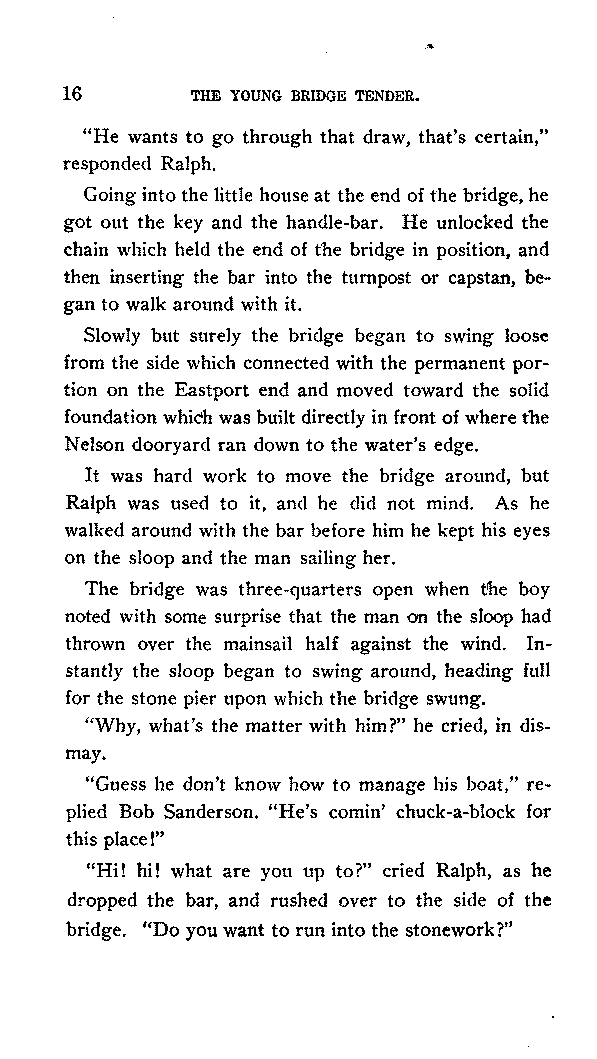 16 THE YOUNG BRIDGE TENDER.

"He wants to go through that draw, that's certain," responded Ralph.

Going into the little house at the end of the bridge, he got out the key and the handle-bar. He unlocked the chain which held the end of the bridge in position, and then inserting the bar into the turnpost or capstan, began to walk around with it.

Slowly but surely the bridge began to swing loose from the side which connected with the permanent portion on the Eastport end and moved toward the solid foundation which was built directly in front of where the Nelson dooryard ran down to the water's edge.

It was hard work to move the bridge around, but Ralph was used to it, and he did not mind. As he walked around with the bar before him he kept his eyes on the sloop and the man sailing her.

The bridge was three-quarters open when the boy noted with some surprise that the man on the sloop had thrown over the mainsail half against the wind. Instantly the sloop began to swing around, heading full for the stone pier upon which the bridge swung.

"Why, what's the matter with him?" he cried, in dismay.

"Guess he don't know how to manage his boat," replied Bob Sanderson. "He's comin' chuck-a-block for this place!"

"Hi! hi! what are you up to?" cried Ralph, as he dropped the bar, and rushed over to the side of the bridge. "Do you want to run into the stonework?"